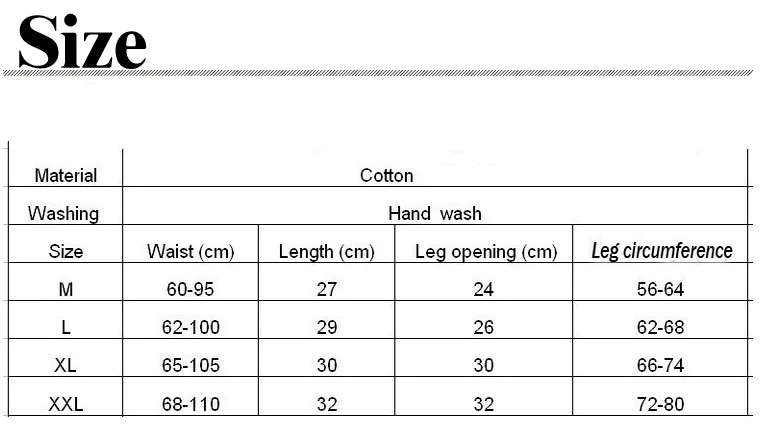 Size

| Material | Cotton | | | |
|---|---|---|---|---|
| Washing | Hand wash | | | |
| Size | Waist (cm) | Length (cm) | Leg opening (cm) | Leg circumference |
| M | 60-95 | 27 | 24 | 56-64 |
| L | 62-100 | 29 | 26 | 62-68 |
| XL | 65-105 | 30 | 30 | 66-74 |
| XXL | 68-110 | 32 | 32 | 72-80 |